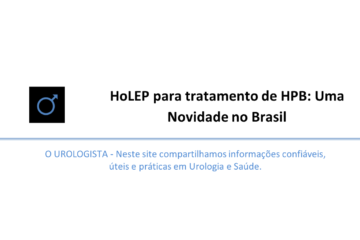 HoLEP para tratamento de HPB: Uma Novidade no Brasil

O UROLOGISTA - Neste site compartilhamos informações confiáveis, úteis e práticas em Urologia e Saúde.